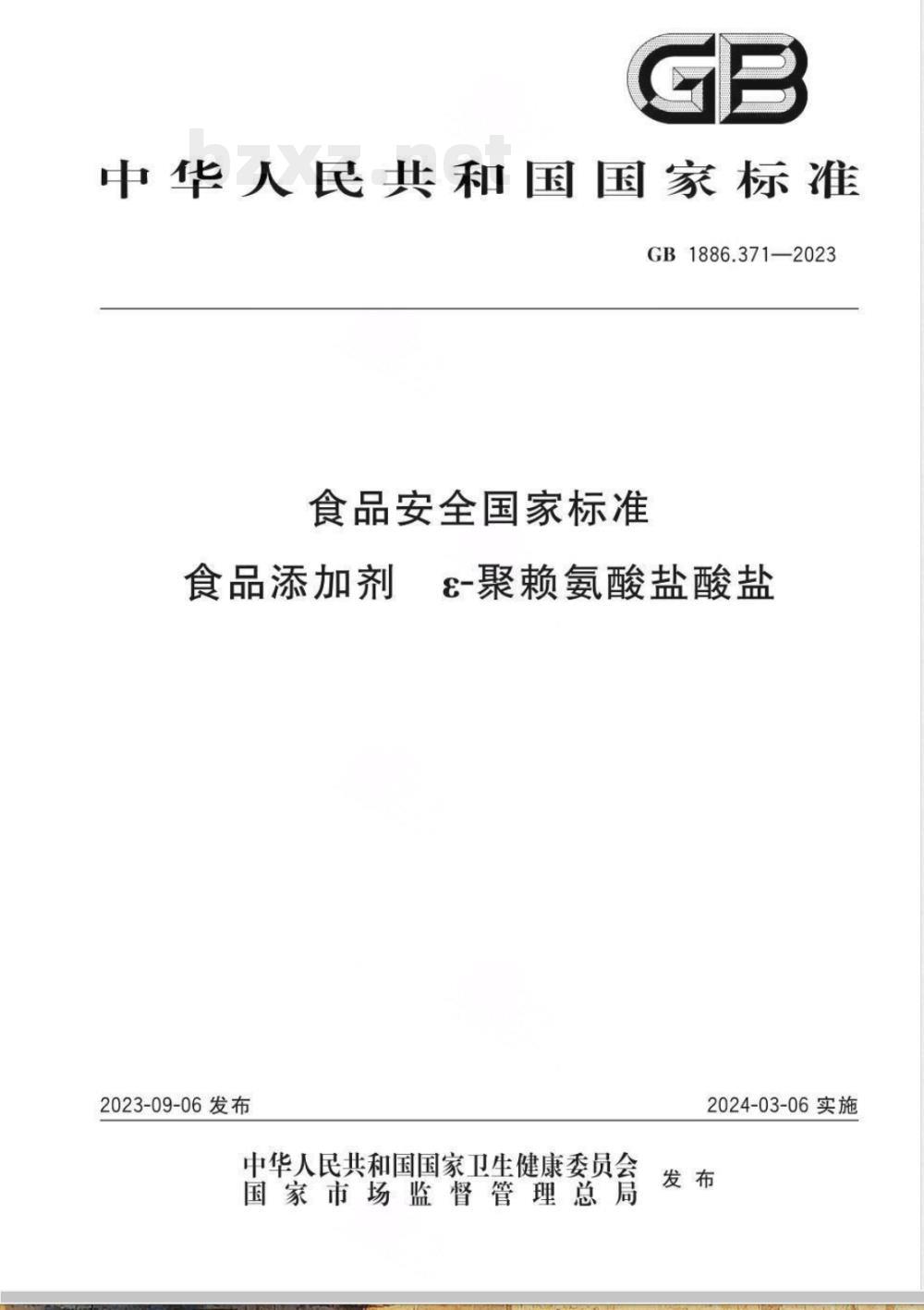 GB

bzxz.net

中华人民共和国国家标准

GB 1886.371—2023

食品安全国家标准
食品添加剂 ε-聚赖氨酸盐酸盐

2023-09-06 发布

2024-03-06 实施

中华人民共和国国家卫生健康委员会
国家市场监督管理总局
发布